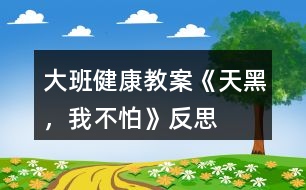 大班健康教案《天黑，我不怕》反思